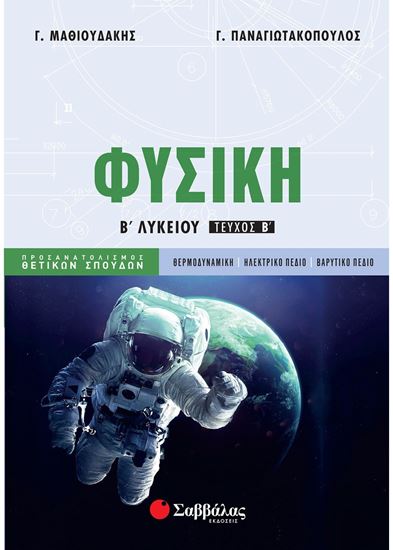 Γ. ΜΑΘΙΟΥΔΑΚΗΣ

Γ. ΠΑΝΑΓΙΩΤΑΚΟΠΟΥΛΟΣ

ΦΥΣΙΚΗ

Β΄ ΛΥΚΕΙΟΥ ΤΕΥΧΟΣ Β΄

ΠΡΟΣΑΝΑΤΟΛΙΣΜΟΣ ΘΕΤΙΚΩΝ ΣΠΟΥΔΩΝ

ΘΕΡΜΟΔΥΝΑΜΙΚΗ | ΗΛΕΚΤΡΙΚΟ ΠΕΔΙΟ | ΒΑΡΥΤΙΚΟ ΠΕΔΙΟ

Σαββάλας
ΕΚΔΟΣΕΙΣ